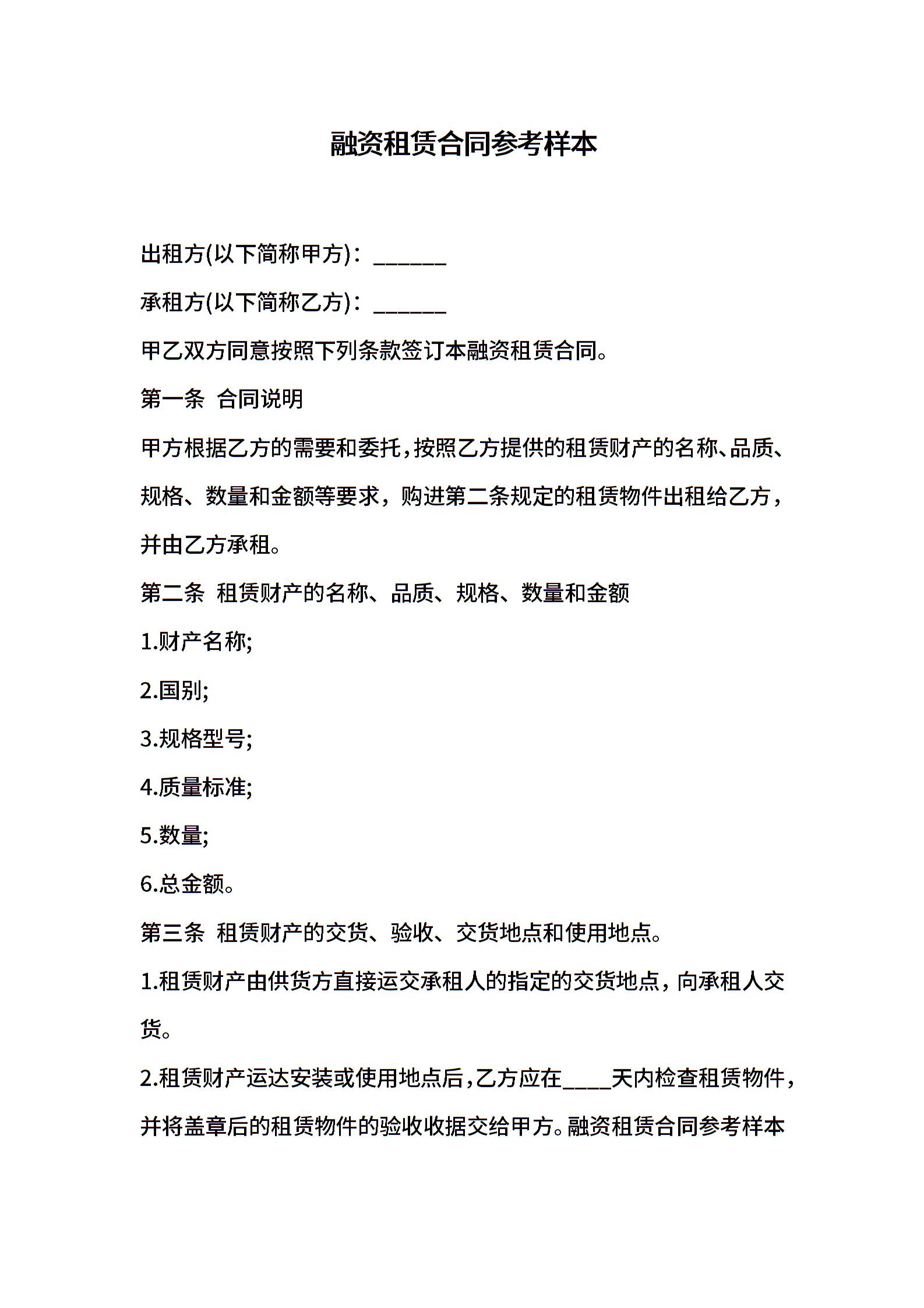 融资租赁合同参考样本

出租方(以下简称甲方)：______

承租方(以下简称乙方)：______

甲乙双方同意按照下列条款签订本融资租赁合同。

第一条　合同说明

甲方根据乙方的需要和委托，按照乙方提供的租赁财产的名称、品质、规格、数量和金额等要求，购进第二条规定的租赁物件出租给乙方，并由乙方承租。

第二条　租赁财产的名称、品质、规格、数量和金额

1.财产名称;

2.国别;

3.规格型号;

4.质量标准;

5.数量;

6.总金额。

第三条　租赁财产的交货、验收、交货地点和使用地点。

1.租赁财产由供货方直接运交承租人的指定的交货地点，向承租人交货。

2.租赁财产运达安装或使用地点后，乙方应在____天内检查租赁物件，并将盖章后的租赁物件的验收收据交给甲方。融资租赁合同参考样本